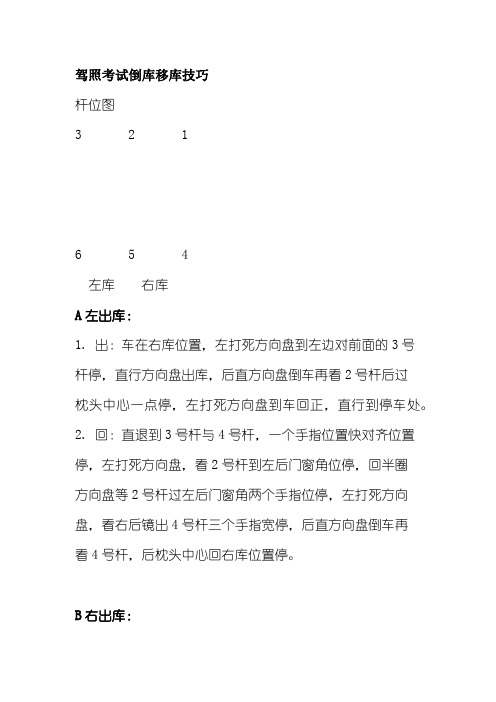 驾照考试倒库移库技巧

杆位图

3 2 1

6 5 4

左库 右库

A 左出库：

1. 出：车在右库位置，左打死方向盘到左边对前面的 3 号杆停，直行方向盘出库，后直方向盘倒车再看 2 号杆后过枕头中心一点停，左打死方向盘到车回正，直行到停车处。

2. 回：直退到 3 号杆与 4 号杆，一个手指位置快对齐位置停，左打死方向盘，看 2 号杆到左后门窗角位停，回半圈方向盘等 2 号杆过左后门窗角两个手指位停，左打死方向盘，看右后镜出 4 号杆三个手指宽停，后直方向盘倒车再看 4 号杆，后枕头中心回右库位置停。

B 右出库：